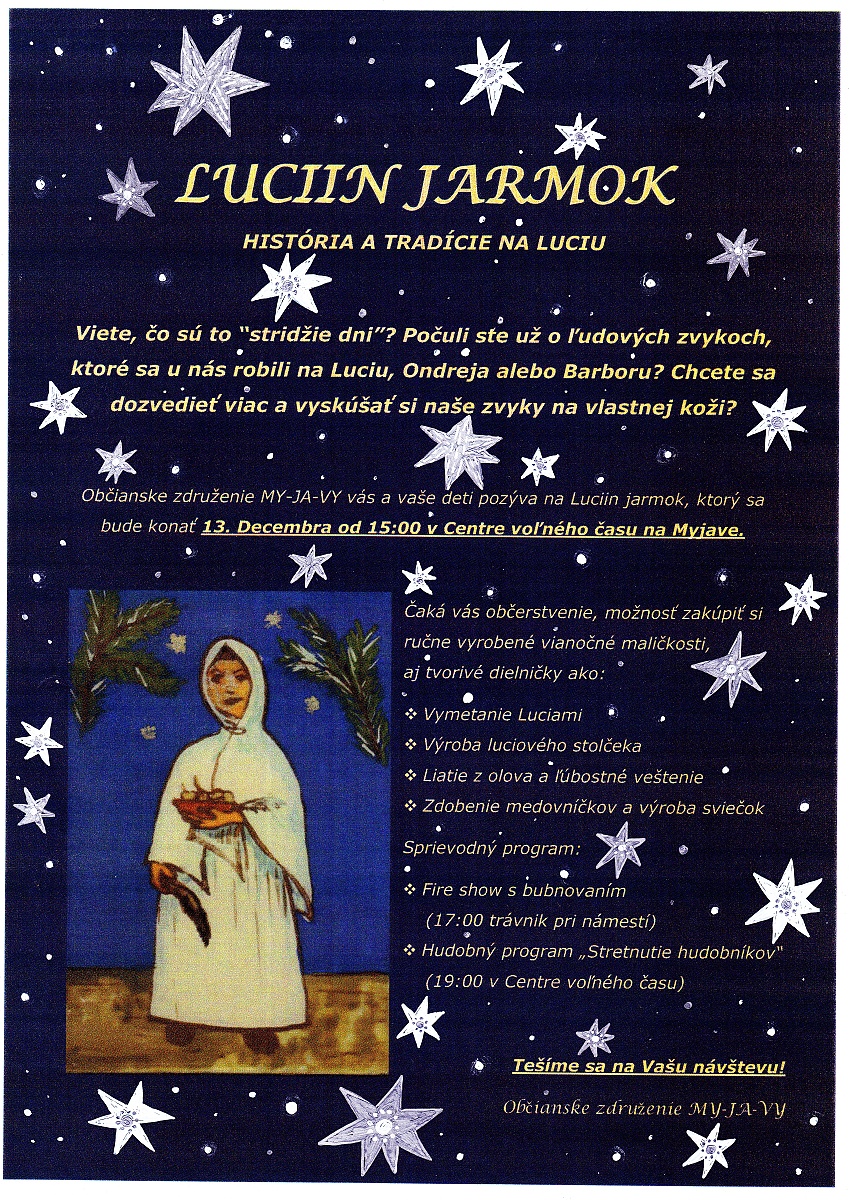 LUCIIN JARMOK

HISTÓRIA A TRADÍCIE NA LUCIU

Viete, čo sú to "stridžie dni"? Počuli ste už o ľudových zvykoch, ktoré sa u nás robili na Luciu, Ondreja alebo Barboru? Chcete sa dozvedieť viac a vyskúšať si naše zvyky na vlastnej koži?

Občianske združenie MY-JA-VY vás a vaše deti pozýva na Luciin jarmok, ktorý sa bude konať 13. Decembra od 15:00 v Centre voľného času na Myjave.

Čaká vás občerstvenie, možnosť zakúpiť si ručne vyrobené vianočné maličkosti, aj tvorivé dielničky ako:

❖ Vymetanie Luciami
❖ Výroba luciového stolčeka
❖ Liatie z olova a ľúbostné veštenie
❖ Zdobenie medovníčkov a výroba sviečok

Sprievodný program:

❖ Fire show s bubnovaním (17:00 trávnik pri námestí)
❖ Hudobný program „Stretnutie hudobníkov" (19:00 v Centre voľného času)

Tešíme sa na Vašu návštevu!

Občianske združenie MY-JA-VY